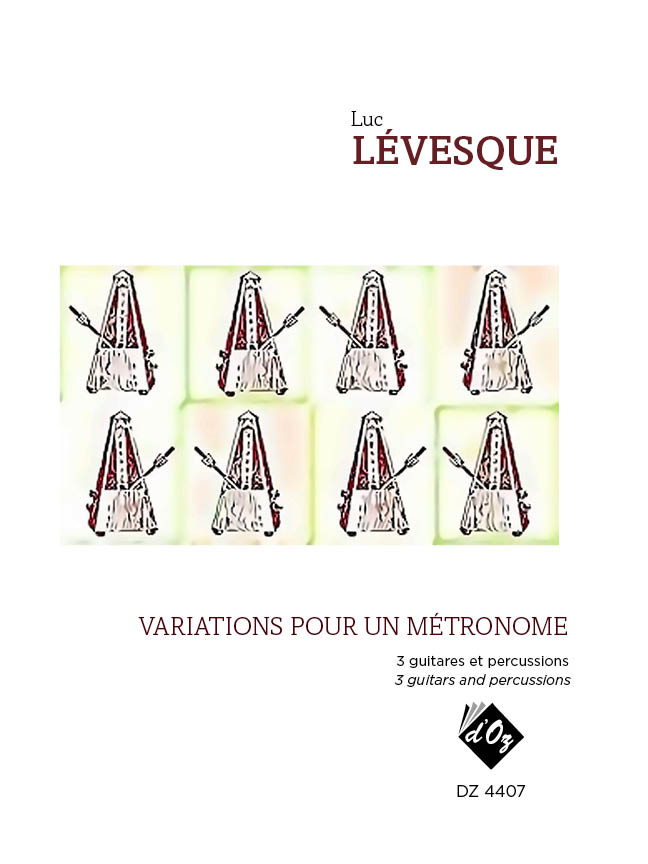 Luc
LÉVESQUE

VARIATIONS POUR UN MÉTRONOME

3 guitares et percussions
3 guitars and percussions

d'Oz

DZ 4407